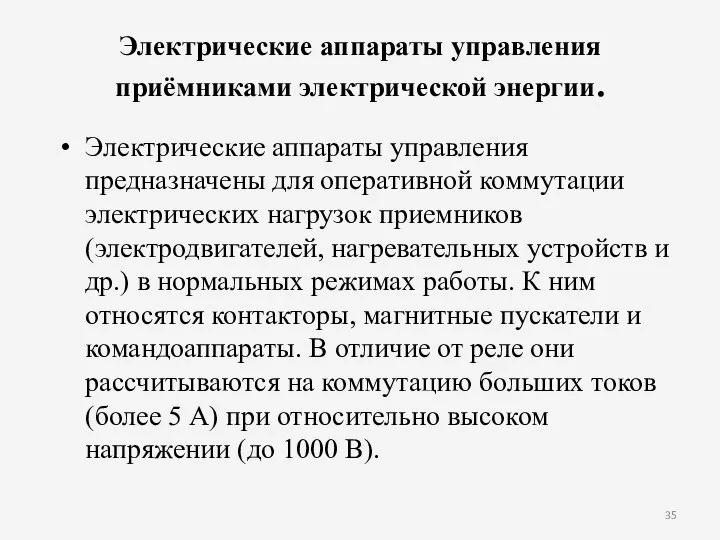 Электрические аппараты управления приёмниками электрической энергии.

• Электрические аппараты управления предназначены для оперативной коммутации электрических нагрузок приемников (электродвигателей, нагревательных устройств и др.) в нормальных режимах работы. К ним относятся контакторы, магнитные пускатели и командоаппараты. В отличие от реле они рассчитываются на коммутацию больших токов (более 5 А) при относительно высоком напряжении (до 1000 В).

35